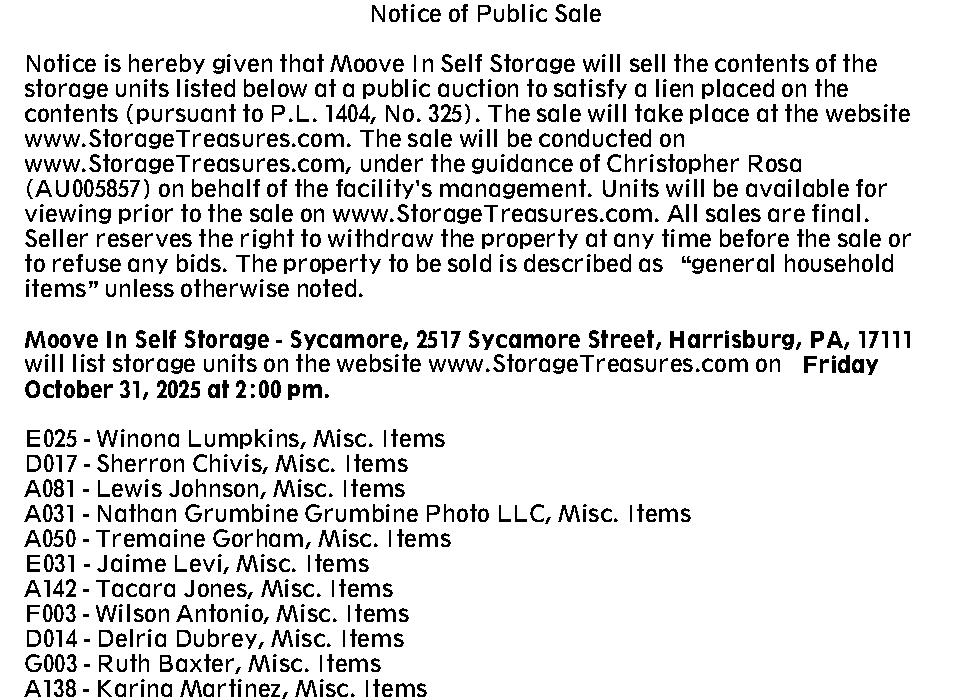 Notice of Public Sale

Notice is hereby given that Moove In Self Storage will sell the contents of the storage units listed below at a public auction to satisfy a lien placed on the contents (pursuant to P.L. 1404, No. 325). The sale will take place at the website www.StorageTreasures.com. The sale will be conducted on www.StorageTreasures.com, under the guidance of Christopher Rosa (AU005857) on behalf of the facility's management. Units will be available for viewing prior to the sale on www.StorageTreasures.com. All sales are final. Seller reserves the right to withdraw the property at any time before the sale or to refuse any bids. The property to be sold is described as "general household items" unless otherwise noted.

Moove In Self Storage - Sycamore, 2517 Sycamore Street, Harrisburg, PA, 17111 will list storage units on the website www.StorageTreasures.com on Friday October 31, 2025 at 2:00 pm.

E025 - Winona Lumpkins, Misc. Items
D017 - Sherron Chivis, Misc. Items
A081 - Lewis Johnson, Misc. Items
A031 - Nathan Grumbine Grumbine Photo LLC, Misc. Items
A050 - Tremaine Gorham, Misc. Items
E031 - Jaime Levi, Misc. Items
A142 - Tacara Jones, Misc. Items
F003 - Wilson Antonio, Misc. Items
D014 - Delria Dubrey, Misc. Items
G003 - Ruth Baxter, Misc. Items
A138 - Karina Martinez, Misc. Items